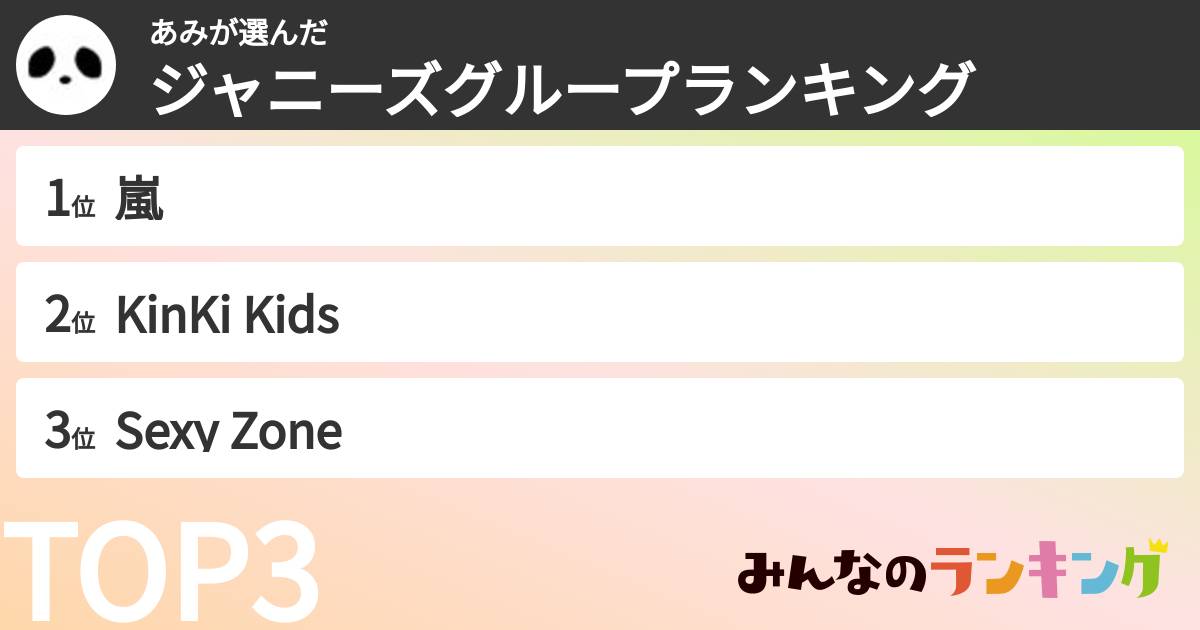 あみが選んだ
ジャニーズグループランキング

1位 嵐

2位 KinKi Kids

3位 Sexy Zone

TOP3

みんなのランキング